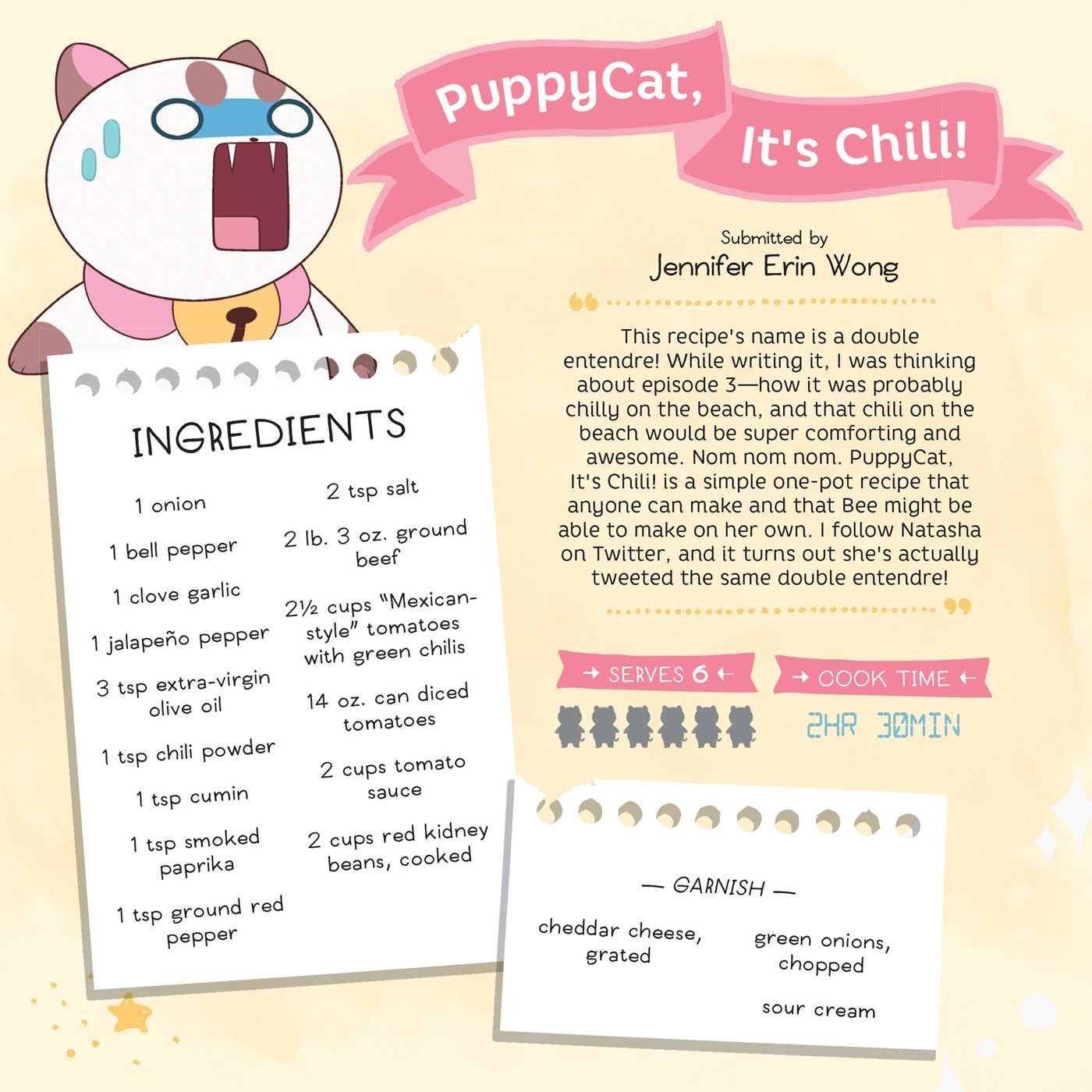 PuppyCat, It's Chili!

Submitted by
Jennifer Erin Wong

This recipe's name is a double entendre! While writing it, I was thinking about episode 3—how it was probably chilly on the beach, and that chili on the beach would be super comforting and awesome. Nom nom nom. PuppyCat, It's Chili! is a simple one-pot recipe that anyone can make and that Bee might be able to make on her own. I follow Natasha on Twitter, and it turns out she's actually tweeted the same double entendre!

→ SERVES 6 ←

→ COOK TIME ←
2HR 30MIN

INGREDIENTS

1 onion

1 bell pepper

1 clove garlic

1 jalapeño pepper

3 tsp extra-virgin olive oil

1 tsp chili powder

1 tsp cumin

1 tsp smoked paprika

1 tsp ground red pepper

2 tsp salt

2 lb. 3 oz. ground beef

2½ cups "Mexican-style" tomatoes with green chilis

14 oz. can diced tomatoes

2 cups tomato sauce

2 cups red kidney beans, cooked

— GARNISH —

cheddar cheese, grated

green onions, chopped

sour cream